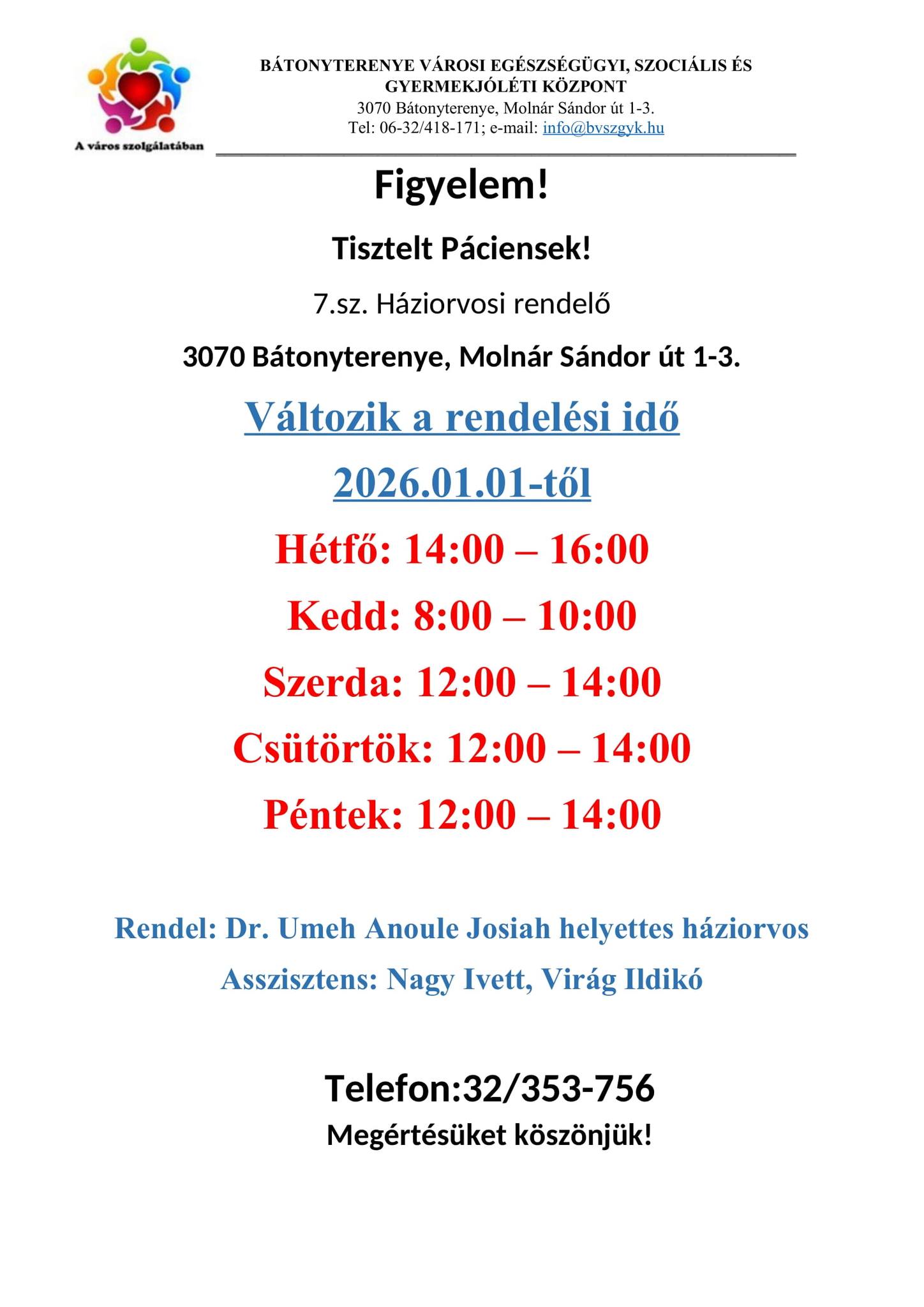 A város szolgálatában

BÁTONYTERENYE VÁROSI EGÉSZSÉGÜGYI, SZOCIÁLIS ÉS GYERMEKJÓLÉTI KÖZPONT
3070 Bátonyterenye, Molnár Sándor út 1-3.
Tel: 06-32/418-171; e-mail: info@bvszgyk.hu

Figyelem!

Tisztelt Páciensek!

7.sz. Háziorvosi rendelő

3070 Bátonyterenye, Molnár Sándor út 1-3.

Változik a rendelési idő

2026.01.01-től

Hétfő: 14:00 – 16:00

Kedd: 8:00 – 10:00

Szerda: 12:00 – 14:00

Csütörtök: 12:00 – 14:00

Péntek: 12:00 – 14:00

Rendel: Dr. Umeh Anoule Josiah helyettes háziorvos

Asszisztens: Nagy Ivett, Virág Ildikó

Telefon:32/353-756

Megértésüket köszönjük!